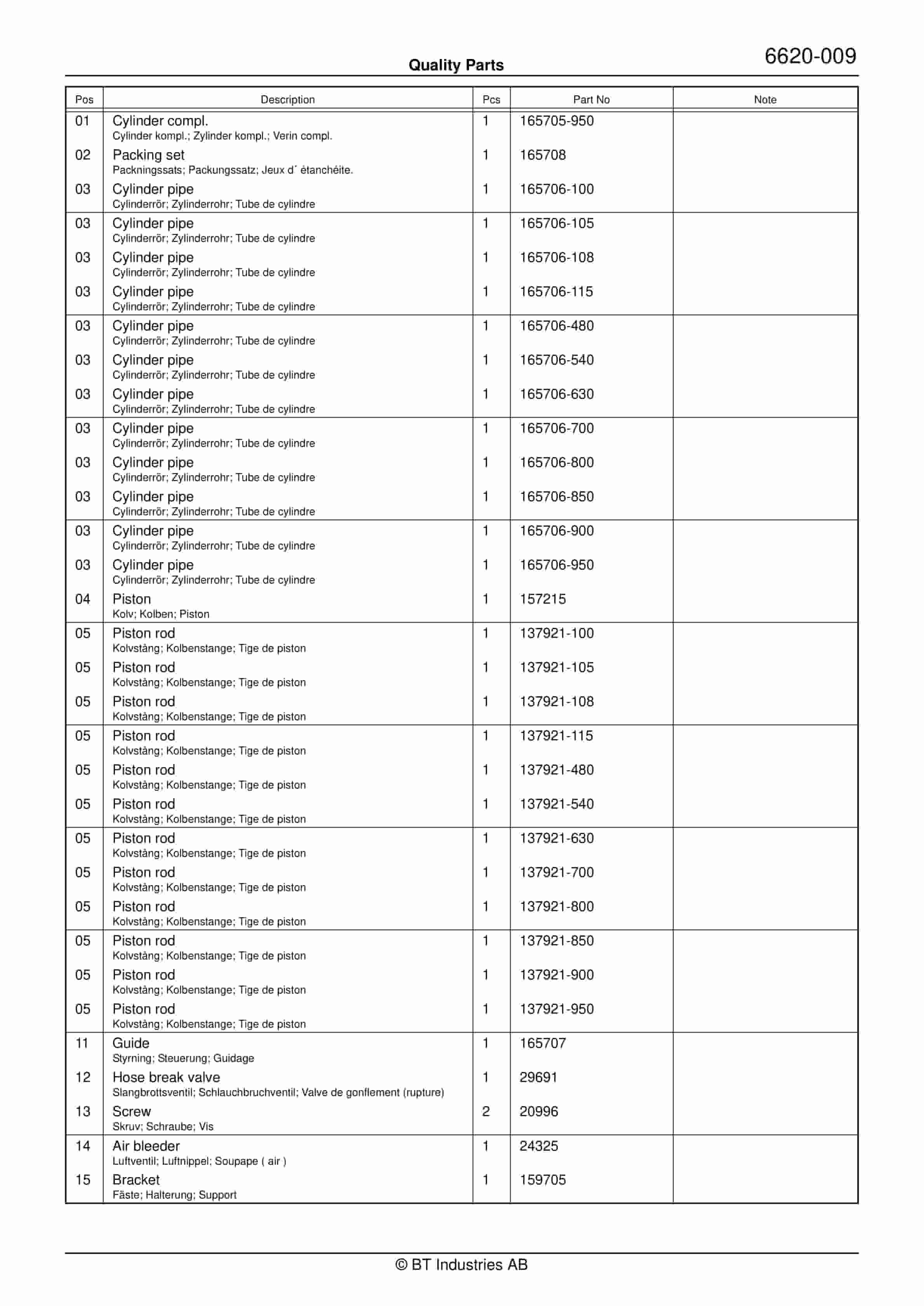 Quality Parts

6620-009

| Pos | Description | Pcs | Part No | Note |
|---|---|---|---|---|
| 01 | Cylinder compl. Cylinder kompl.; Zylinder kompl.; Verin compl. | 1 | 165705-950 | |
| 02 | Packing set Packningssats; Packungssatz; Jeux d´ étanchéite. | 1 | 165708 | |
| 03 | Cylinder pipe Cylinderrör; Zylinderrohr; Tube de cylindre | 1 | 165706-100 | |
| 03 | Cylinder pipe Cylinderrör; Zylinderrohr; Tube de cylindre | 1 | 165706-105 | |
| 03 | Cylinder pipe Cylinderrör; Zylinderrohr; Tube de cylindre | 1 | 165706-108 | |
| 03 | Cylinder pipe Cylinderrör; Zylinderrohr; Tube de cylindre | 1 | 165706-115 | |
| 03 | Cylinder pipe Cylinderrör; Zylinderrohr; Tube de cylindre | 1 | 165706-480 | |
| 03 | Cylinder pipe Cylinderrör; Zylinderrohr; Tube de cylindre | 1 | 165706-540 | |
| 03 | Cylinder pipe Cylinderrör; Zylinderrohr; Tube de cylindre | 1 | 165706-630 | |
| 03 | Cylinder pipe Cylinderrör; Zylinderrohr; Tube de cylindre | 1 | 165706-700 | |
| 03 | Cylinder pipe Cylinderrör; Zylinderrohr; Tube de cylindre | 1 | 165706-800 | |
| 03 | Cylinder pipe Cylinderrör; Zylinderrohr; Tube de cylindre | 1 | 165706-850 | |
| 03 | Cylinder pipe Cylinderrör; Zylinderrohr; Tube de cylindre | 1 | 165706-900 | |
| 03 | Cylinder pipe Cylinderrör; Zylinderrohr; Tube de cylindre | 1 | 165706-950 | |
| 04 | Piston Kolv; Kolben; Piston | 1 | 157215 | |
| 05 | Piston rod Kolvstång; Kolbenstange; Tige de piston | 1 | 137921-100 | |
| 05 | Piston rod Kolvstång; Kolbenstange; Tige de piston | 1 | 137921-105 | |
| 05 | Piston rod Kolvstång; Kolbenstange; Tige de piston | 1 | 137921-108 | |
| 05 | Piston rod Kolvstång; Kolbenstange; Tige de piston | 1 | 137921-115 | |
| 05 | Piston rod Kolvstång; Kolbenstange; Tige de piston | 1 | 137921-480 | |
| 05 | Piston rod Kolvstång; Kolbenstange; Tige de piston | 1 | 137921-540 | |
| 05 | Piston rod Kolvstång; Kolbenstange; Tige de piston | 1 | 137921-630 | |
| 05 | Piston rod Kolvstång; Kolbenstange; Tige de piston | 1 | 137921-700 | |
| 05 | Piston rod Kolvstång; Kolbenstange; Tige de piston | 1 | 137921-800 | |
| 05 | Piston rod Kolvstång; Kolbenstange; Tige de piston | 1 | 137921-850 | |
| 05 | Piston rod Kolvstång; Kolbenstange; Tige de piston | 1 | 137921-900 | |
| 05 | Piston rod Kolvstång; Kolbenstange; Tige de piston | 1 | 137921-950 | |
| 11 | Guide Styrning; Steuerung; Guidage | 1 | 165707 | |
| 12 | Hose break valve Slangbrottsventil; Schlauchbruchventil; Valve de gonflement (rupture) | 1 | 29691 | |
| 13 | Screw Skruv; Schraube; Vis | 2 | 20996 | |
| 14 | Air bleeder Luftventil; Luftnippel; Soupape ( air ) | 1 | 24325 | |
| 15 | Bracket Fäste; Halterung; Support | 1 | 159705 | |

© BT Industries AB